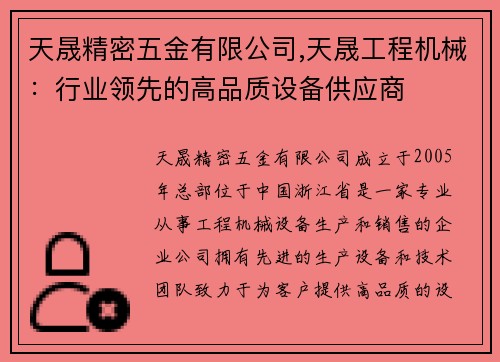 天晟精密五金有限公司,天晟工程机械：行业领先的高品质设备供应商

天晟精密五金有限公司成立于2005年总部位于中国浙江省是一家专业从事工程机械设备生产和销售的企业公司拥有先进的生产设备和技术团队致力于为客户提供高品质的设